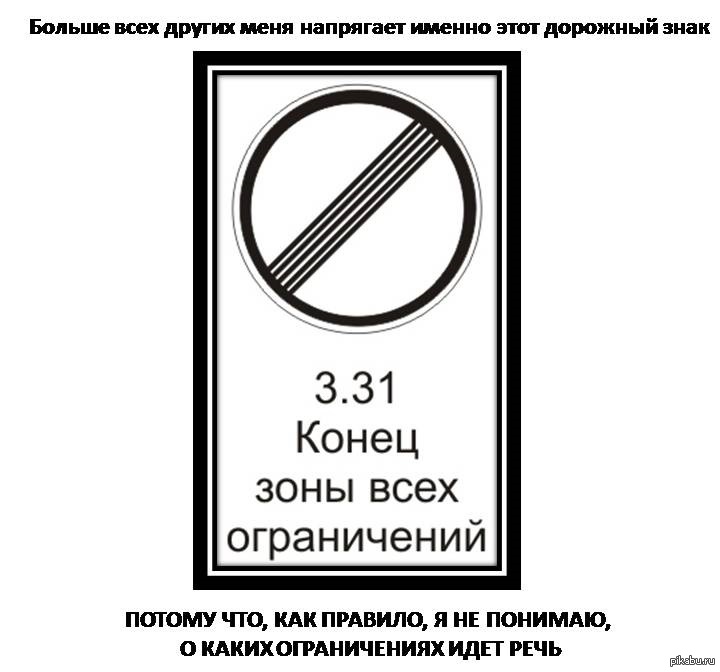 Больше всех других меня напрягает именно этот дорожный знак

3.31
Конец
зоны всех
ограничений

ПОТОМУ ЧТО, КАК ПРАВИЛО, Я НЕ ПОНИМАЮ,
О КАКИХ ОГРАНИЧЕНИЯХ ИДЕТ РЕЧЬ

pikabu.ru